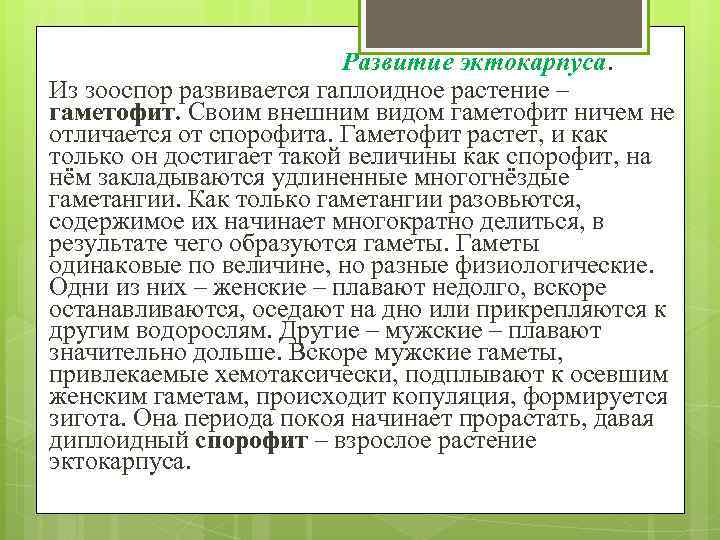 Развитие эктокарпуса.

Из зооспор развивается гаплоидное растение – гаметофит. Своим внешним видом гаметофит ничем не отличается от спорофита. Гаметофит растет, и как только он достигает такой величины как спорофит, на нём закладываются удлиненные многогнёздые гаметангии. Как только гаметангии разовьются, содержимое их начинает многократно делиться, в результате чего образуются гаметы. Гаметы одинаковые по величине, но разные физиологические. Одни из них – женские – плавают недолго, вскоре останавливаются, оседают на дно или прикрепляются к другим водорослям. Другие – мужские – плавают значительно дольше. Вскоре мужские гаметы, привлекаемые хемотаксически, подплывают к осевшим женским гаметам, происходит копуляция, формируется зигота. Она периода покоя начинает прорастать, давая диплоидный спорофит – взрослое растение эктокарпуса.